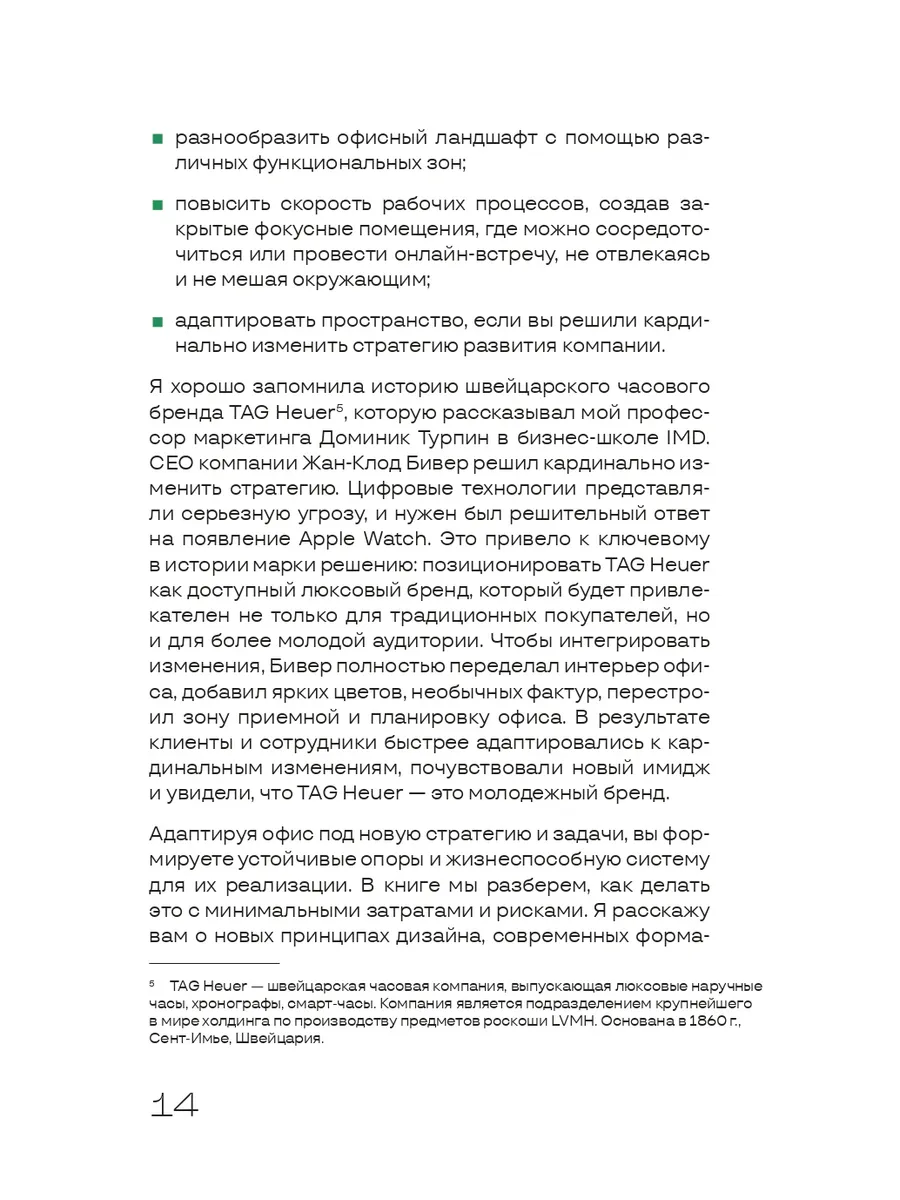 ■ разнообразить офисный ландшафт с помощью различных функциональных зон;

■ повысить скорость рабочих процессов, создав закрытые фокусные помещения, где можно сосредоточиться или провести онлайн-встречу, не отвлекаясь и не мешая окружающим;

■ адаптировать пространство, если вы решили кардинально изменить стратегию развития компании.

Я хорошо запомнила историю швейцарского часового бренда TAG Heuer$^5$, которую рассказывал мой профессор маркетинга Доминик Турпин в бизнес-школе IMD. CEO компании Жан-Клод Бивер решил кардинально изменить стратегию. Цифровые технологии представляли серьезную угрозу, и нужен был решительный ответ на появление Apple Watch. Это привело к ключевому в истории марки решению: позиционировать TAG Heuer как доступный люксовый бренд, который будет привлекателен не только для традиционных покупателей, но и для более молодой аудитории. Чтобы интегрировать изменения, Бивер полностью переделал интерьер офиса, добавил ярких цветов, необычных фактур, перестроил зону приемной и планировку офиса. В результате клиенты и сотрудники быстрее адаптировались к кардинальным изменениям, почувствовали новый имидж и увидели, что TAG Heuer — это молодежный бренд.

Адаптируя офис под новую стратегию и задачи, вы формируете устойчивые опоры и жизнеспособную систему для их реализации. В книге мы разберем, как делать это с минимальными затратами и рисками. Я расскажу вам о новых принципах дизайна, современных форма-

$^5$ TAG Heuer — швейцарская часовая компания, выпускающая люксовые наручные часы, хронографы, смарт-часы. Компания является подразделением крупнейшего в мире холдинга по производству предметов роскоши LVMH. Основана в 1860 г., Сент-Имье, Швейцария.

14